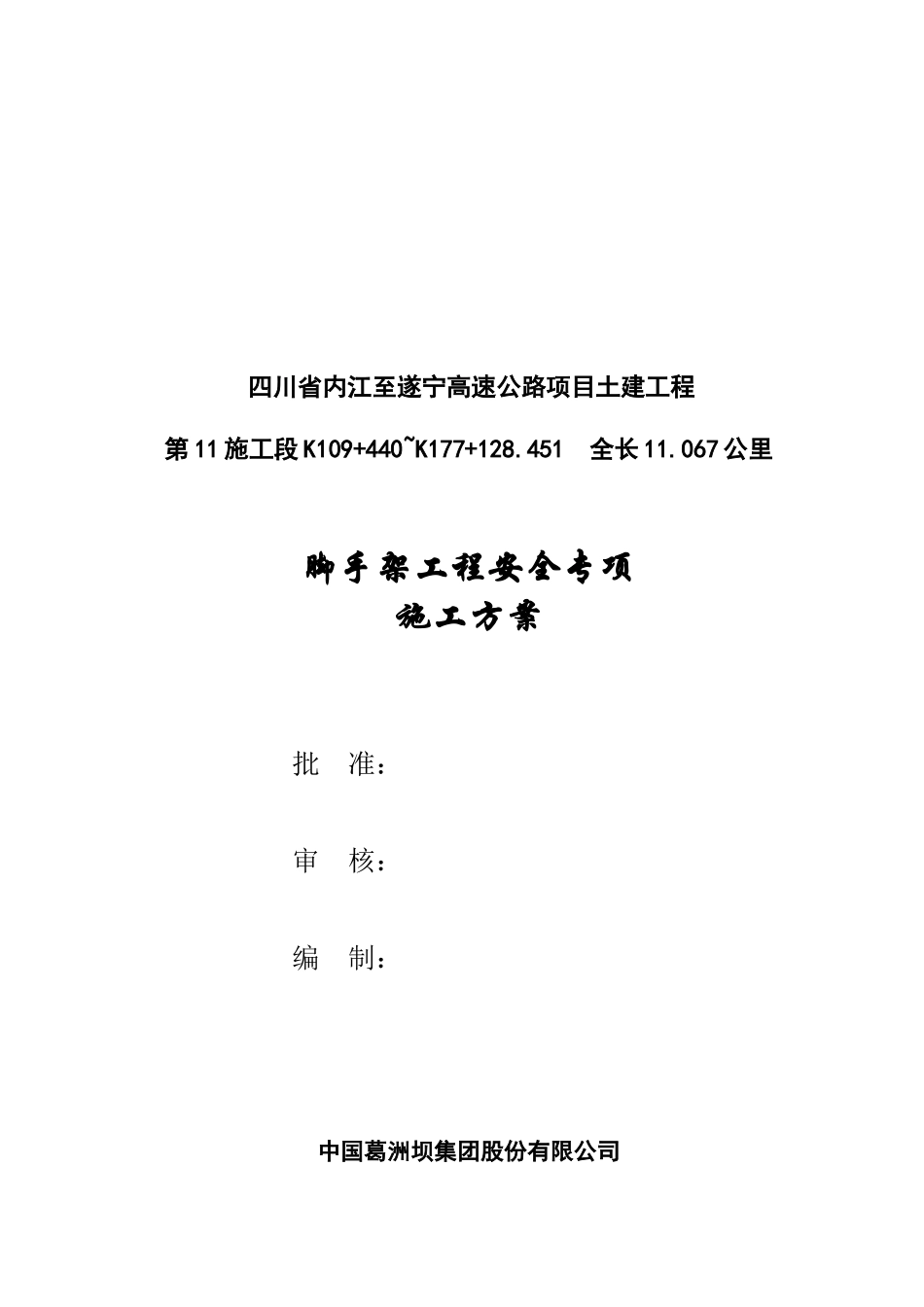 四川省内江至遂宁高速公路项目土建工程

第11施工段K109+440~K177+128.451　全长11.067公里

脚手架工程安全专项
施工方案

批　准：

审　核：

编　制：

中国葛洲坝集团股份有限公司